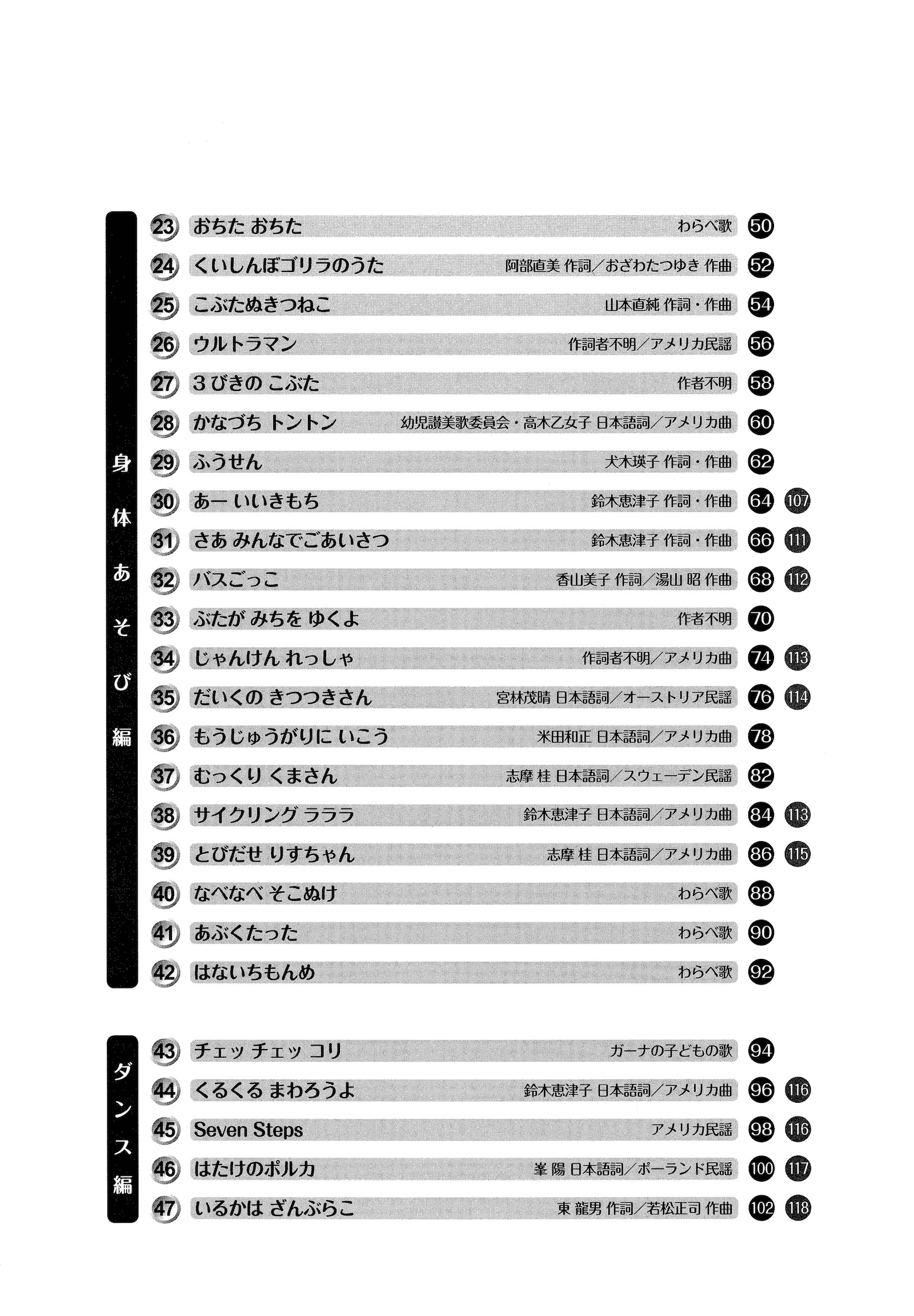 身体あそび編

23 おちた おちた　わらべ歌　50
24 くいしんぼゴリラのうた　阿部直美 作詞／おざわたつゆき 作曲　52
25 こぶたぬきつねこ　山本直純 作詞・作曲　54
26 ウルトラマン　作詞者不明／アメリカ民謡　56
27 ３びきの こぶた　作者不明　58
28 かなづち トントン　幼児讃美歌委員会・高木乙女子 日本語詞／アメリカ曲　60
29 ふうせん　犬木瑛子 作詞・作曲　62
30 あー いいきもち　鈴木恵津子 作詞・作曲　64　107
31 さあ みんなでごあいさつ　鈴木恵津子 作詞・作曲　66　111
32 バスごっこ　香山美子 作詞／湯山 昭 作曲　68　112
33 ぶたが みちを ゆくよ　作者不明　70
34 じゃんけん れっしゃ　作詞者不明／アメリカ曲　74　113
35 だいくの きつつきさん　宮林茂晴 日本語詞／オーストリア民謡　76　114
36 もうじゅうがりに いこう　米田和正 日本語詞／アメリカ曲　78
37 むっくり くまさん　志摩 桂 日本語詞／スウェーデン民謡　82
38 サイクリング ラララ　鈴木恵津子 日本語詞／アメリカ曲　84　113
39 とびだせ りすちゃん　志摩 桂 日本語詞／アメリカ曲　86　115
40 なべなべ そこぬけ　わらべ歌　88
41 あぶくたった　わらべ歌　90
42 はないちもんめ　わらべ歌　92

ダンス編

43 チェッ チェッ コリ　ガーナの子どもの歌　94
44 くるくる まわろうよ　鈴木恵津子 日本語詞／アメリカ曲　96　116
45 Seven Steps　アメリカ民謡　98　116
46 はたけのポルカ　峯 陽 日本語詞／ポーランド民謡　100　117
47 いるかは ざんぶらこ　東 龍男 作詞／若松正司 作曲　102　118